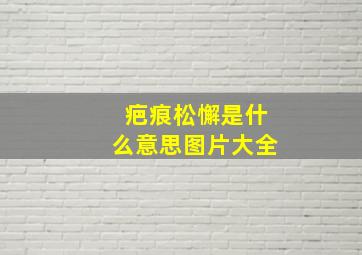 疤痕松懈是什么意思图片大全